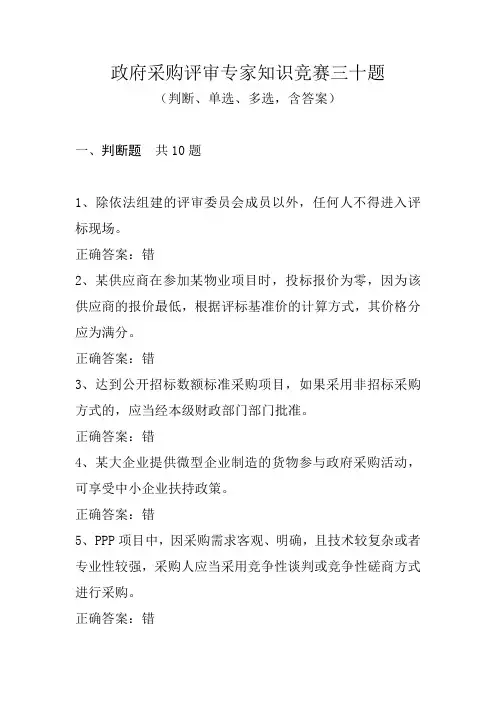 政府采购评审专家知识竞赛三十题
（判断、单选、多选，含答案）

一、判断题　共 10 题

1、除依法组建的评审委员会成员以外，任何人不得进入评标现场。
正确答案：错
2、某供应商在参加某物业项目时，投标报价为零，因为该供应商的报价最低，根据评标基准价的计算方式，其价格分应为满分。
正确答案：错
3、达到公开招标数额标准采购项目，如果采用非招标采购方式的，应当经本级财政部门部门批准。
正确答案：错
4、某大企业提供微型企业制造的货物参与政府采购活动，可享受中小企业扶持政策。
正确答案：错
5、PPP 项目中，因采购需求客观、明确，且技术较复杂或者专业性较强，采购人应当采用竞争性谈判或竞争性磋商方式进行采购。
正确答案：错